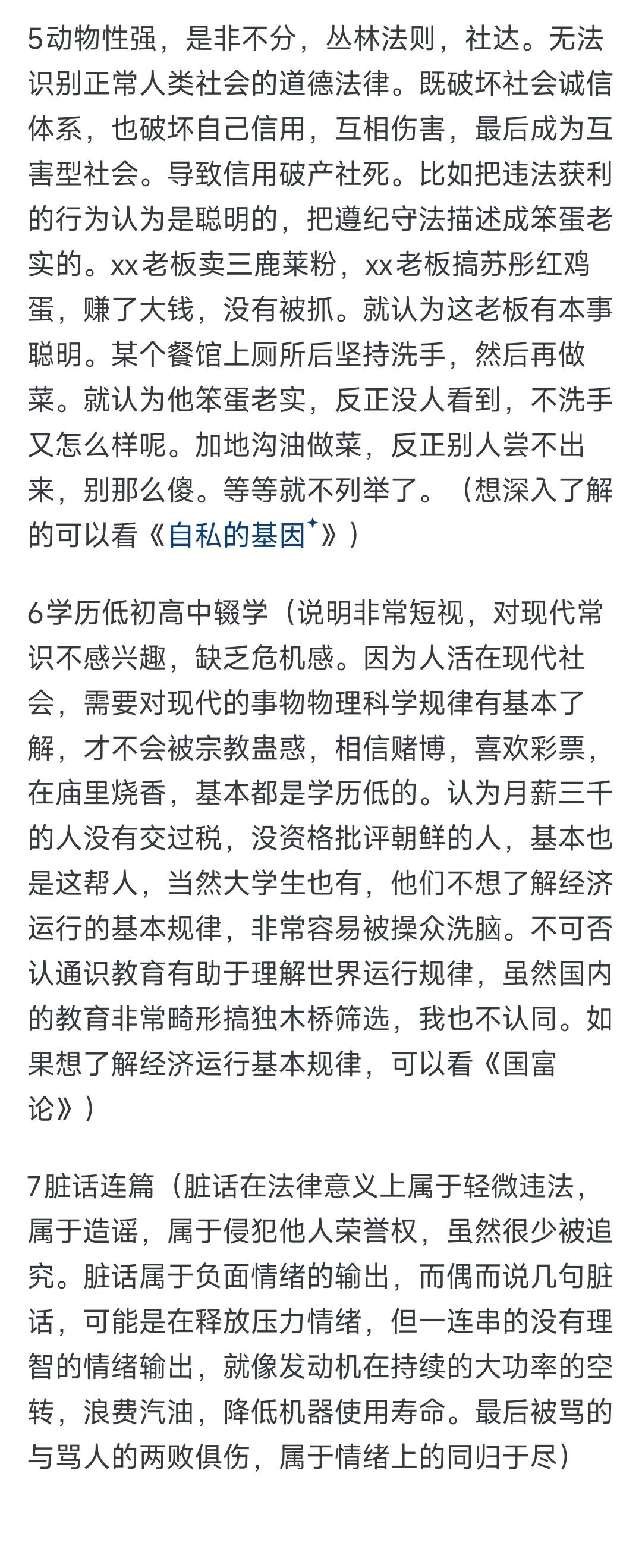 5动物性强，是非不分，丛林法则，社达。无法识别正常人类社会的道德法律。既破坏社会诚信体系，也破坏自己信用，互相伤害，最后成为互害型社会。导致信用破产社死。比如把违法获利的行为认为是聪明的，把遵纪守法描述成笨蛋老实的。xx老板卖三鹿莱粉，xx老板搞苏彤红鸡蛋，赚了大钱，没有被抓。就认为这老板有本事聪明。某个餐馆上厕所后坚持洗手，然后再做菜。就认为他笨蛋老实，反正没人看到，不洗手又怎么样呢。加地沟油做菜，反正别人尝不出来，别那么傻。等等就不列举了。（想深入了解的可以看《自私的基因》）

6学历低初高中辍学（说明非常短视，对现代常识不感兴趣，缺乏危机感。因为人活在现代社会，需要对现代的事物物理科学规律有基本了解，才不会被宗教蛊惑，相信赌博，喜欢彩票，在庙里烧香，基本都是学历低的。认为月薪三千的人没有交过税，没资格批评朝鲜的人，基本也是这帮人，当然大学生也有，他们不想了解经济运行的基本规律，非常容易被操众洗脑。不可否认通识教育有助于理解世界运行规律，虽然国内的教育非常畸形搞独木桥筛选，我也不认同。如果想了解经济运行基本规律，可以看《国富论》）

7脏话连篇（脏话在法律意义上属于轻微违法，属于造谣，属于侵犯他人荣誉权，虽然很少被追究。脏话属于负面情绪的输出，而偶而说几句脏话，可能是在释放压力情绪，但一连串的没有理智的情绪输出，就像发动机在持续的大功率的空转，浪费汽油，降低机器使用寿命。最后被骂的与骂人的两败俱伤，属于情绪上的同归于尽）